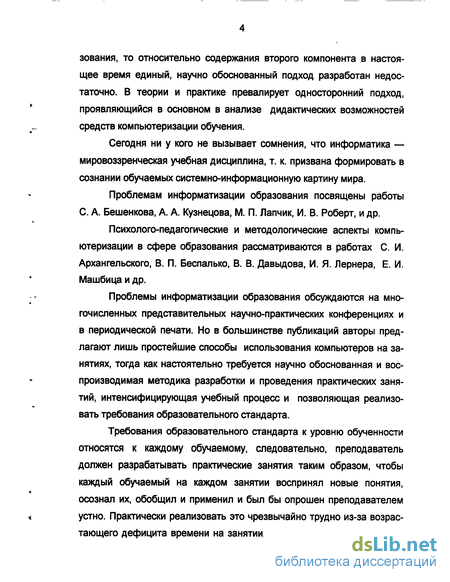 4

зования, то относительно содержания второго компонента в настоящее время единый, научно обоснованный подход разработан недостаточно. В теории и практике превалирует односторонний подход, проявляющийся в основном в анализе дидактических возможностей средств компьютеризации обучения.

Сегодня ни у кого не вызывает сомнения, что информатика — мировоззренческая учебная дисциплина, т. к. призвана формировать в сознании обучаемых системно-информационную картину мира.

Проблемам информатизации образования посвящены работы С. А. Бешенкова, А. А. Кузнецова, М. П. Лапчик, И. В. Роберт, и др.

Психолого-педагогические и методологические аспекты компьютеризации в сфере образования рассматриваются в работах С. И. Архангельского, В. П. Беспалько, В. В. Давыдова, И. Я. Лернера, Е. И. Машбица и др.

Проблемы информатизации образования обсуждаются на многочисленных представительных научно-практических конференциях и в периодической печати. Но в большинстве публикаций авторы предлагают лишь простейшие способы использования компьютеров на занятиях, тогда как настоятельно требуется научно обоснованная и воспроизводимая методика разработки и проведения практических занятий, интенсифицирующая учебный процесс и позволяющая реализовать требования образовательного стандарта.

Требования образовательного стандарта к уровню обученности относятся к каждому обучаемому, следовательно, преподаватель должен разрабатывать практические занятия таким образом, чтобы каждый обучаемый на каждом занятии воспринял новые понятия, осознал их, обобщил и применил и был бы опрошен преподавателем устно. Практически реализовать это чрезвычайно трудно из-за возрастающего дефицита времени на занятии

dsLib.net
библиотека диссертаций